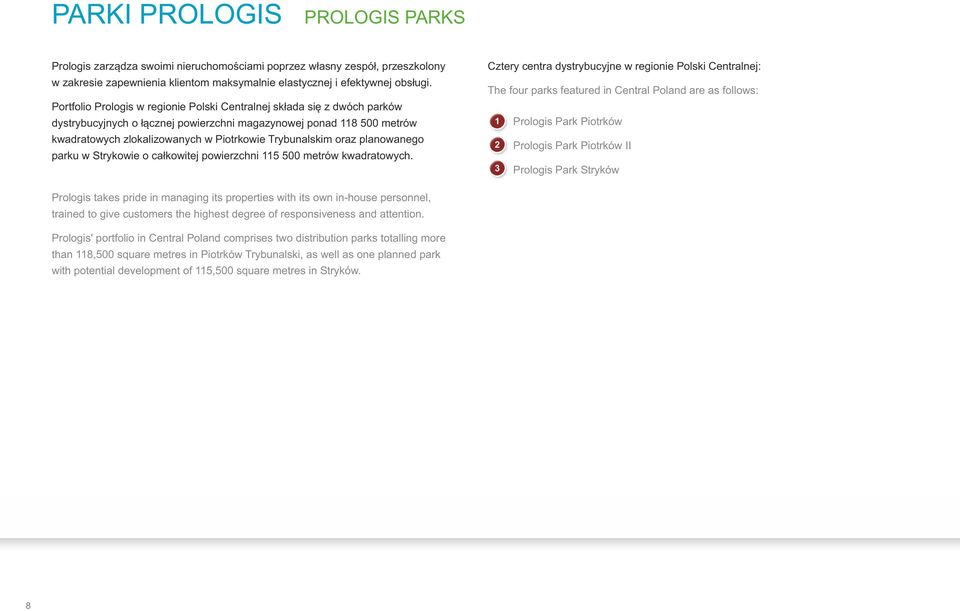 PARKI PROLOGIS PROLOGIS PARKS

Prologis zarządza swoimi nieruchomościami poprzez własny zespół, przeszkolony w zakresie zapewnienia klientom maksymalnie elastycznej i efektywnej obsługi.

Portfolio Prologis w regionie Polski Centralnej składa się z dwóch parków dystrybucyjnych o łącznej powierzchni magazynowej ponad 118 500 metrów kwadratowych zlokalizowanych w Piotrkowie Trybunalskim oraz planowanego parku w Strykowie o całkowitej powierzchni 115 500 metrów kwadratowych.

Prologis takes pride in managing its properties with its own in-house personnel, trained to give customers the highest degree of responsiveness and attention.

Prologis' portfolio in Central Poland comprises two distribution parks totalling more than 118,500 square metres in Piotrków Trybunalski, as well as one planned park with potential development of 115,500 square metres in Stryków.

Cztery centra dystrybucyjne w regionie Polski Centralnej:

The four parks featured in Central Poland are as follows:

1 Prologis Park Piotrków

2 Prologis Park Piotrków II

3 Prologis Park Stryków

8